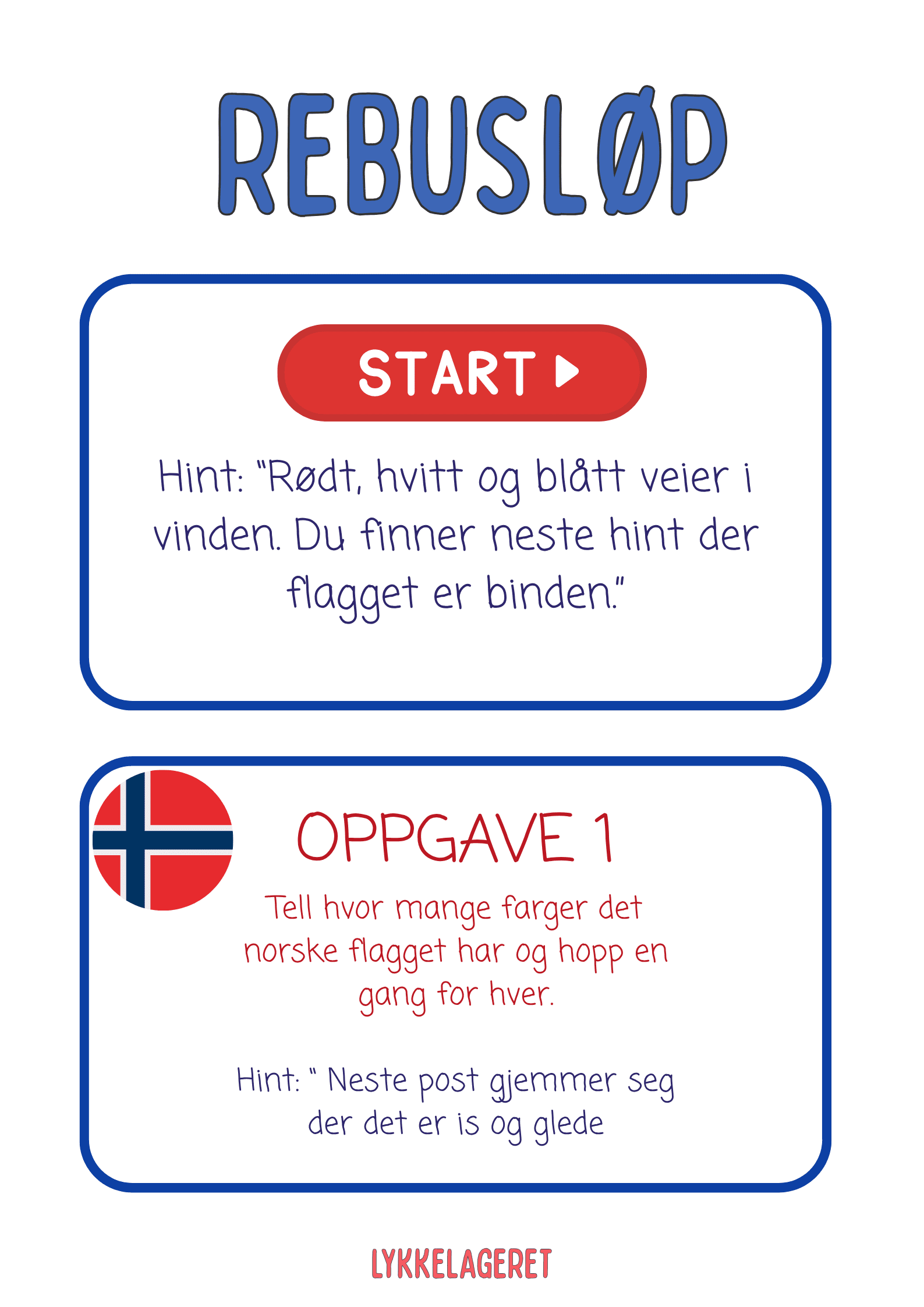 REBUSLØP

START

Hint: "Rødt, hvitt og blått veier i vinden. Du finner neste hint der flagget er binden."

OPPGAVE 1

Tell hvor mange farger det norske flagget har og hopp en gang for hver.

Hint: " Neste post gjemmer seg der det er is og glede

LYKKELAGERET